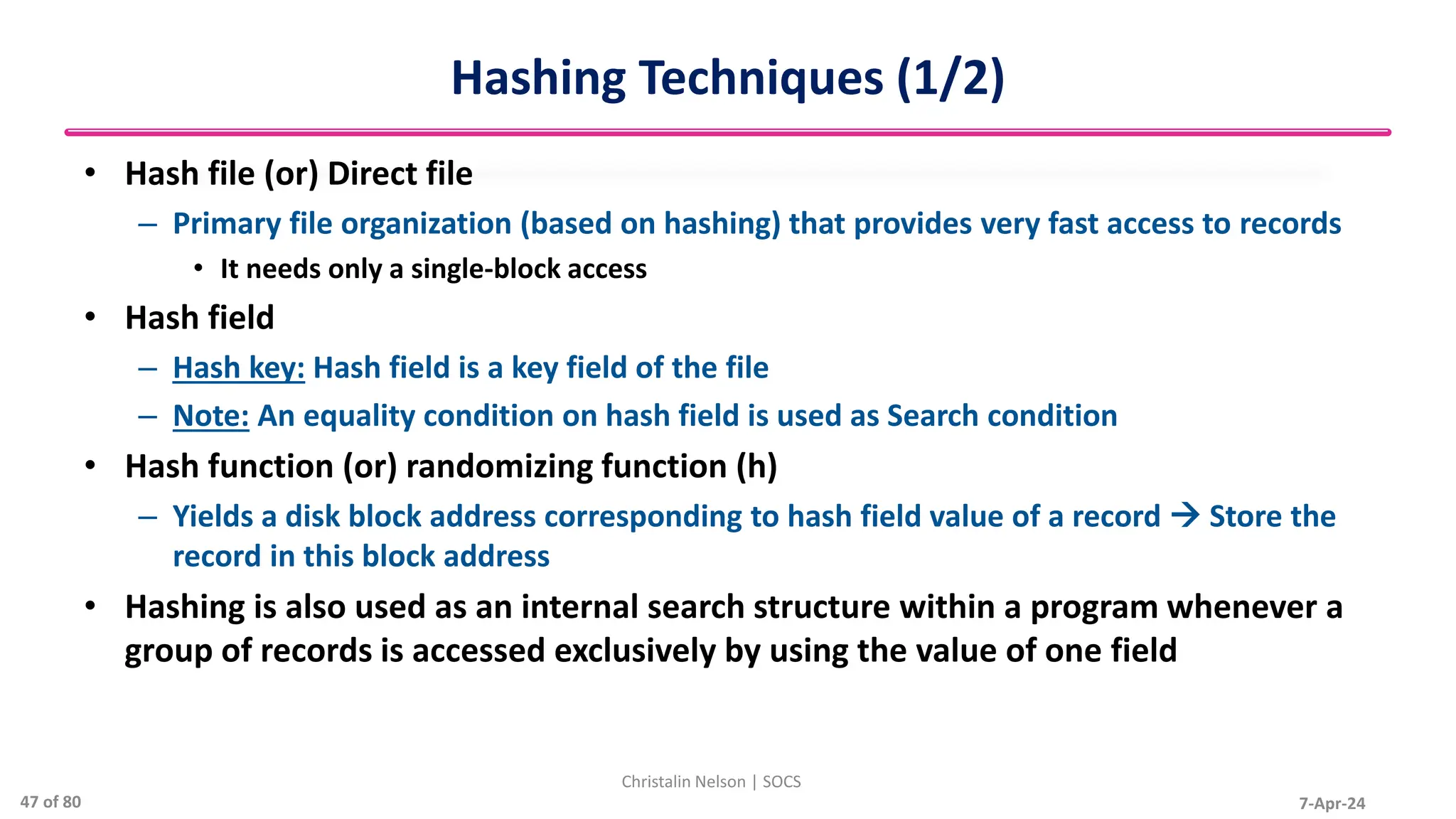 Hashing Techniques (1/2)

• Hash file (or) Direct file
– Primary file organization (based on hashing) that provides very fast access to records
• It needs only a single-block access

• Hash field
– Hash key: Hash field is a key field of the file
– Note: An equality condition on hash field is used as Search condition

• Hash function (or) randomizing function (h)
– Yields a disk block address corresponding to hash field value of a record → Store the record in this block address

• Hashing is also used as an internal search structure within a program whenever a group of records is accessed exclusively by using the value of one field

Christalin Nelson | SOCS

47 of 80

7-Apr-24